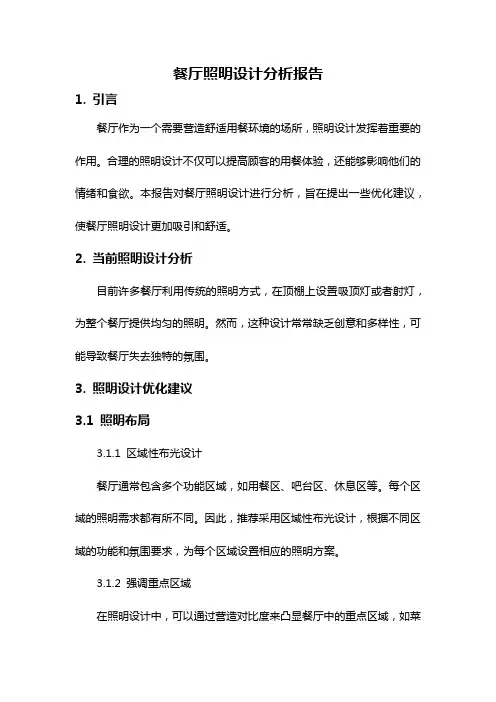 餐厅照明设计分析报告

1. 引言

餐厅作为一个需要营造舒适用餐环境的场所，照明设计发挥着重要的作用。合理的照明设计不仅可以提高顾客的用餐体验，还能够影响他们的情绪和食欲。本报告对餐厅照明设计进行分析，旨在提出一些优化建议，使餐厅照明设计更加吸引和舒适。

2. 当前照明设计分析

目前许多餐厅利用传统的照明方式，在顶棚上设置吸顶灯或者射灯，为整个餐厅提供均匀的照明。然而，这种设计常常缺乏创意和多样性，可能导致餐厅失去独特的氛围。

3. 照明设计优化建议

3.1 照明布局

3.1.1 区域性布光设计

餐厅通常包含多个功能区域，如用餐区、吧台区、休息区等。每个区域的照明需求都有所不同。因此，推荐采用区域性布光设计，根据不同区域的功能和氛围要求，为每个区域设置相应的照明方案。

3.1.2 强调重点区域

在照明设计中，可以通过营造对比度来凸显餐厅中的重点区域，如菜